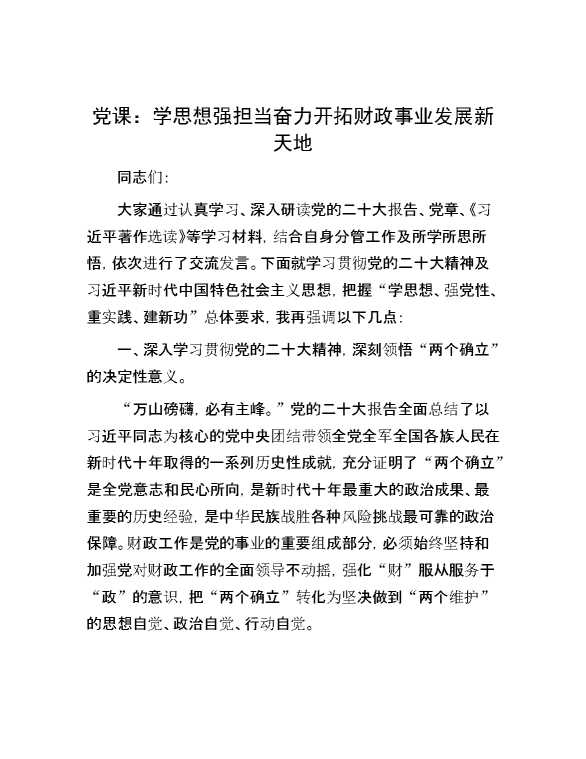 党课：学思想强担当奋力开拓财政事业发展新天地

同志们：

大家通过认真学习、深入研读党的二十大报告、党章、《习近平著作选读》等学习材料，结合自身分管工作及所学所思所悟，依次进行了交流发言。下面就学习贯彻党的二十大精神及习近平新时代中国特色社会主义思想，把握“学思想、强党性、重实践、建新功”总体要求，我再强调以下几点：

一、深入学习贯彻党的二十大精神，深刻领悟“两个确立”的决定性意义。

“万山磅礴，必有主峰。”党的二十大报告全面总结了以习近平同志为核心的党中央团结带领全党全军全国各族人民在新时代十年取得的一系列历史性成就，充分证明了“两个确立”是全党意志和民心所向，是新时代十年最重大的政治成果、最重要的历史经验，是中华民族战胜各种风险挑战最可靠的政治保障。财政工作是党的事业的重要组成部分，必须始终坚持和加强党对财政工作的全面领导不动摇，强化“财”服从服务于“政”的意识，把“两个确立”转化为坚决做到“两个维护”的思想自觉、政治自觉、行动自觉。